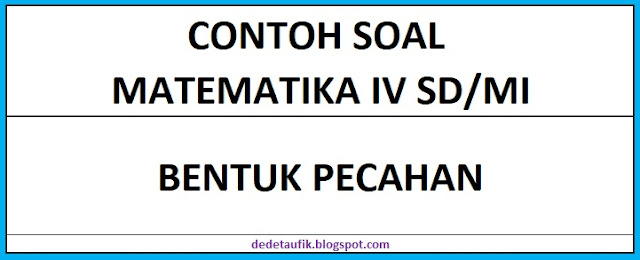 CONTOH SOAL
MATEMATIKA IV SD/MI

BENTUK PECAHAN

dedetaufik.blogspot.com